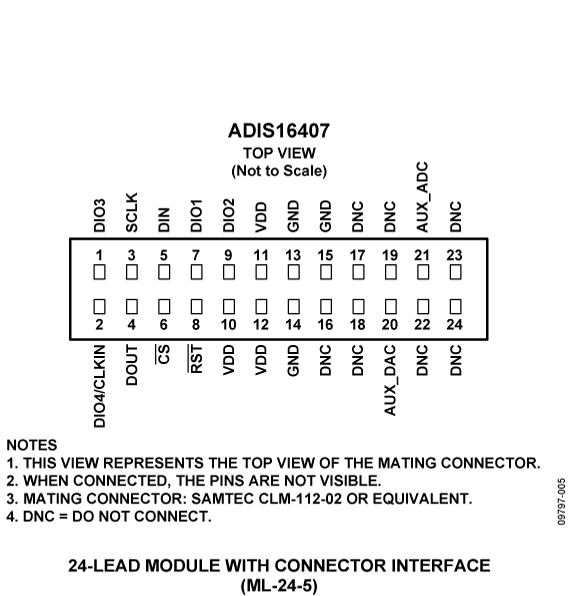 ADIS16407
TOP VIEW
(Not to Scale)

DIO3 SCLK DIN DIO1 DIO2 VDD GND GND DNC DNC AUX_ADC DNC

1 3 5 7 9 11 13 15 17 19 21 23

2 4 6 8 10 12 14 16 18 20 22 24

DIO4/CLKIN DOUT $\overline{CS}$ $\overline{RST}$ VDD VDD GND DNC DNC AUX_DAC DNC DNC

NOTES
1. THIS VIEW REPRESENTS THE TOP VIEW OF THE MATING CONNECTOR.
2. WHEN CONNECTED, THE PINS ARE NOT VISIBLE.
3. MATING CONNECTOR: SAMTEC CLM-112-02 OR EQUIVALENT.
4. DNC = DO NOT CONNECT.

09797-005

24-LEAD MODULE WITH CONNECTOR INTERFACE
(ML-24-5)